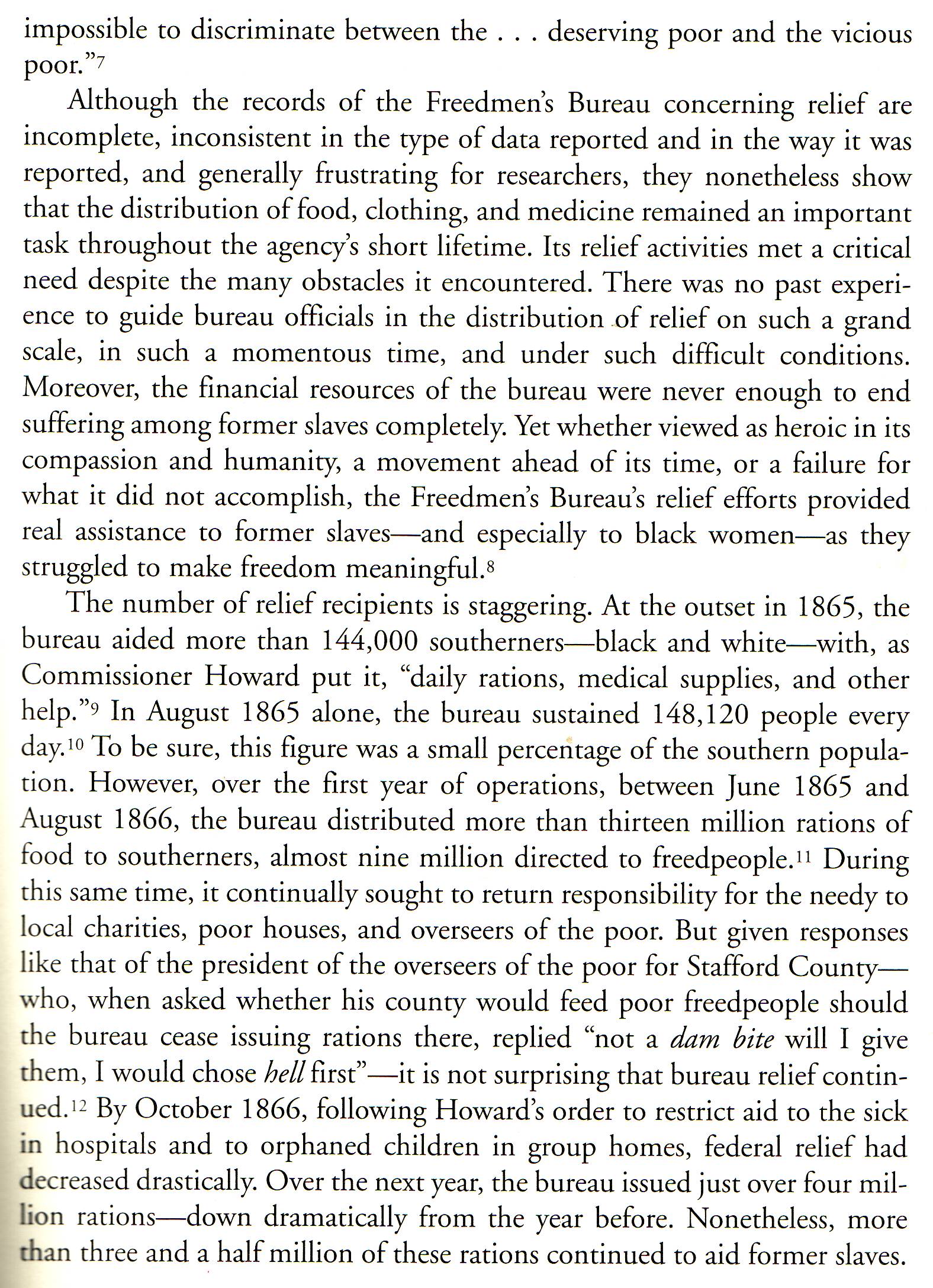 impossible to discriminate between the . . . deserving poor and the vicious poor."$^{7}$

Although the records of the Freedmen's Bureau concerning relief are incomplete, inconsistent in the type of data reported and in the way it was reported, and generally frustrating for researchers, they nonetheless show that the distribution of food, clothing, and medicine remained an important task throughout the agency's short lifetime. Its relief activities met a critical need despite the many obstacles it encountered. There was no past experience to guide bureau officials in the distribution of relief on such a grand scale, in such a momentous time, and under such difficult conditions. Moreover, the financial resources of the bureau were never enough to end suffering among former slaves completely. Yet whether viewed as heroic in its compassion and humanity, a movement ahead of its time, or a failure for what it did not accomplish, the Freedmen's Bureau's relief efforts provided real assistance to former slaves—and especially to black women—as they struggled to make freedom meaningful.$^{8}$

The number of relief recipients is staggering. At the outset in 1865, the bureau aided more than 144,000 southerners—black and white—with, as Commissioner Howard put it, "daily rations, medical supplies, and other help."$^{9}$ In August 1865 alone, the bureau sustained 148,120 people every day.$^{10}$ To be sure, this figure was a small percentage of the southern population. However, over the first year of operations, between June 1865 and August 1866, the bureau distributed more than thirteen million rations of food to southerners, almost nine million directed to freedpeople.$^{11}$ During this same time, it continually sought to return responsibility for the needy to local charities, poor houses, and overseers of the poor. But given responses like that of the president of the overseers of the poor for Stafford County—who, when asked whether his county would feed poor freedpeople should the bureau cease issuing rations there, replied "not a dam bite will I give them, I would chose hell first"—it is not surprising that bureau relief continued.$^{12}$ By October 1866, following Howard's order to restrict aid to the sick in hospitals and to orphaned children in group homes, federal relief had decreased drastically. Over the next year, the bureau issued just over four million rations—down dramatically from the year before. Nonetheless, more than three and a half million of these rations continued to aid former slaves.